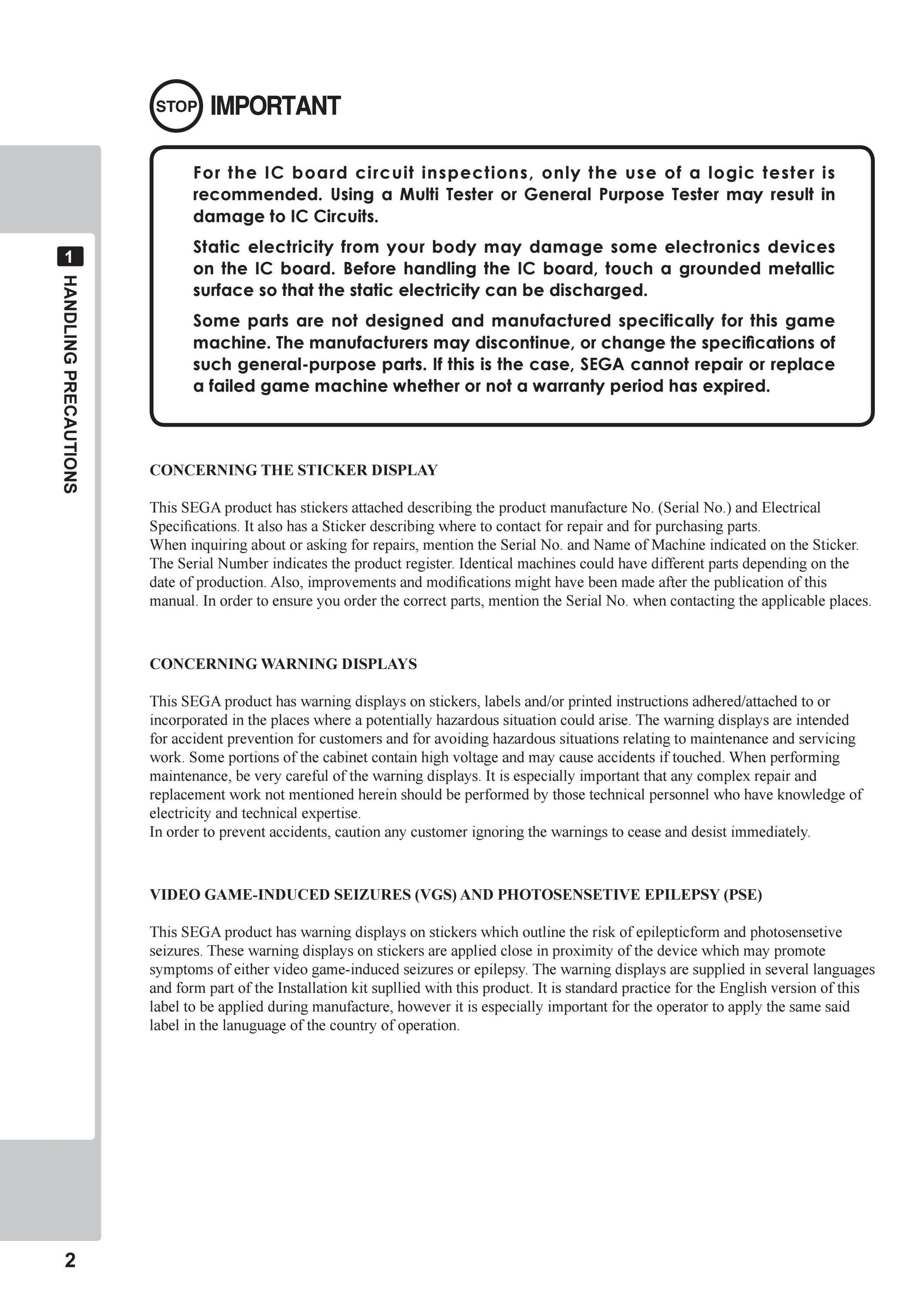 STOP IMPORTANT

For the IC board circuit inspections, only the use of a logic tester is recommended. Using a Multi Tester or General Purpose Tester may result in damage to IC Circuits.

Static electricity from your body may damage some electronics devices on the IC board. Before handling the IC board, touch a grounded metallic surface so that the static electricity can be discharged.

Some parts are not designed and manufactured specifically for this game machine. The manufacturers may discontinue, or change the specifications of such general-purpose parts. If this is the case, SEGA cannot repair or replace a failed game machine whether or not a warranty period has expired.

1 HANDLING PRECAUTIONS

CONCERNING THE STICKER DISPLAY

This SEGA product has stickers attached describing the product manufacture No. (Serial No.) and Electrical Specifications. It also has a Sticker describing where to contact for repair and for purchasing parts.
When inquiring about or asking for repairs, mention the Serial No. and Name of Machine indicated on the Sticker. The Serial Number indicates the product register. Identical machines could have different parts depending on the date of production. Also, improvements and modifications might have been made after the publication of this manual. In order to ensure you order the correct parts, mention the Serial No. when contacting the applicable places.

CONCERNING WARNING DISPLAYS

This SEGA product has warning displays on stickers, labels and/or printed instructions adhered/attached to or incorporated in the places where a potentially hazardous situation could arise. The warning displays are intended for accident prevention for customers and for avoiding hazardous situations relating to maintenance and servicing work. Some portions of the cabinet contain high voltage and may cause accidents if touched. When performing maintenance, be very careful of the warning displays. It is especially important that any complex repair and replacement work not mentioned herein should be performed by those technical personnel who have knowledge of electricity and technical expertise.
In order to prevent accidents, caution any customer ignoring the warnings to cease and desist immediately.

VIDEO GAME-INDUCED SEIZURES (VGS) AND PHOTOSENSETIVE EPILEPSY (PSE)

This SEGA product has warning displays on stickers which outline the risk of epilepticform and photosensetive seizures. These warning displays on stickers are applied close in proximity of the device which may promote symptoms of either video game-induced seizures or epilepsy. The warning displays are supplied in several languages and form part of the Installation kit supllied with this product. It is standard practice for the English version of this label to be applied during manufacture, however it is especially important for the operator to apply the same said label in the lanuguage of the country of operation.

2